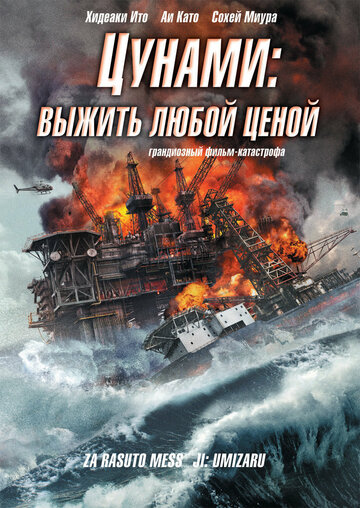 Хидеаки Ито Аи Като Сохей Миура

ЦУНАМИ: ВЫЖИТЬ ЛЮБОЙ ЦЕНОЙ

грандиозный фильм-катастрофа

ZA RASUTO MESS' JI: UMIZARU